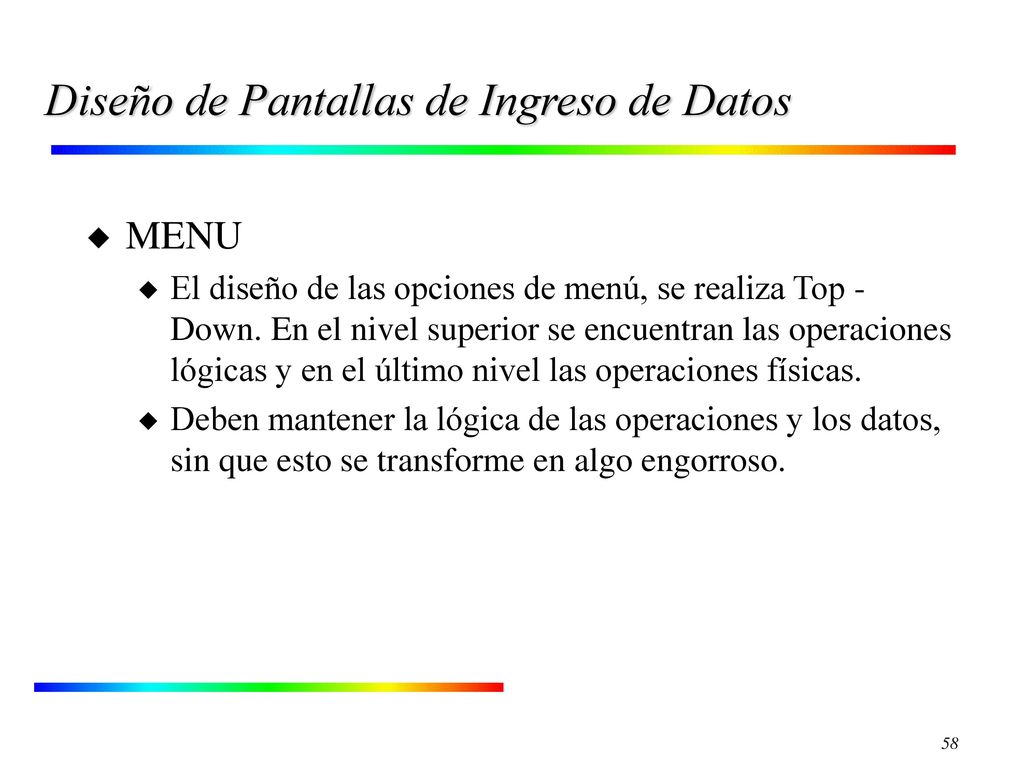 Diseño de Pantallas de Ingreso de Datos

MENU

El diseño de las opciones de menú, se realiza Top - Down. En el nivel superior se encuentran las operaciones lógicas y en el último nivel las operaciones físicas.

Deben mantener la lógica de las operaciones y los datos, sin que esto se transforme en algo engorroso.

58